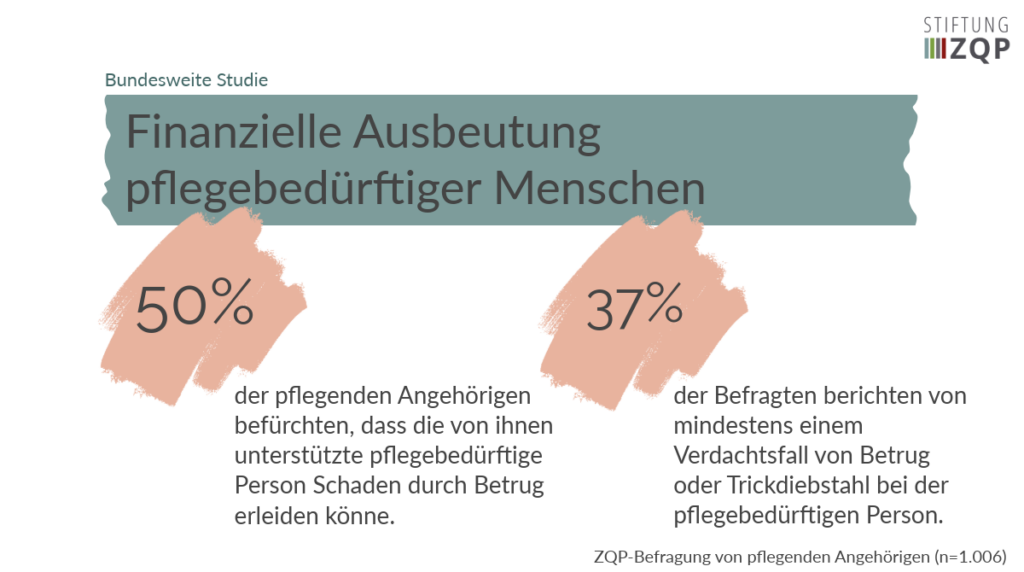 STIFTUNG
ZQP

Bundesweite Studie

Finanzielle Ausbeutung pflegebedürftiger Menschen

50%

der pflegenden Angehörigen befürchten, dass die von ihnen unterstützte pflegebedürftige Person Schaden durch Betrug erleiden könne.

37%

der Befragten berichten von mindestens einem Verdachtsfall von Betrug oder Trickdiebstahl bei der pflegebedürftigen Person.

ZQP-Befragung von pflegenden Angehörigen (n=1.006)